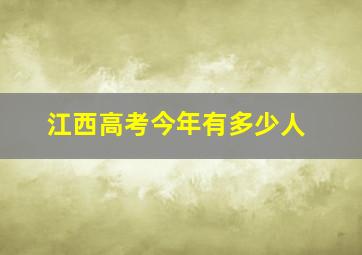 江西高考今年有多少人